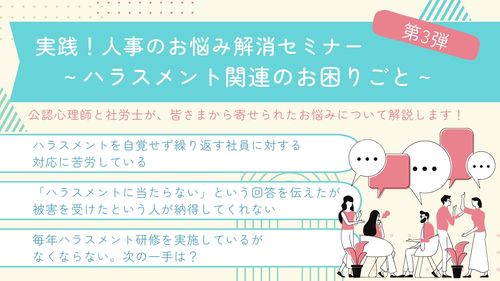 第3弾

実践！人事のお悩み解消セミナー
～ハラスメント関連のお困りごと～

公認心理師と社労士が、皆さまから寄せられたお悩みについて解説します！

ハラスメントを自覚せず繰り返す社員に対する対応に苦労している

「ハラスメントに当たらない」という回答を伝えたが被害を受けたという人が納得してくれない

毎年ハラスメント研修を実施しているがなくならない。次の一手は？

...

...

...